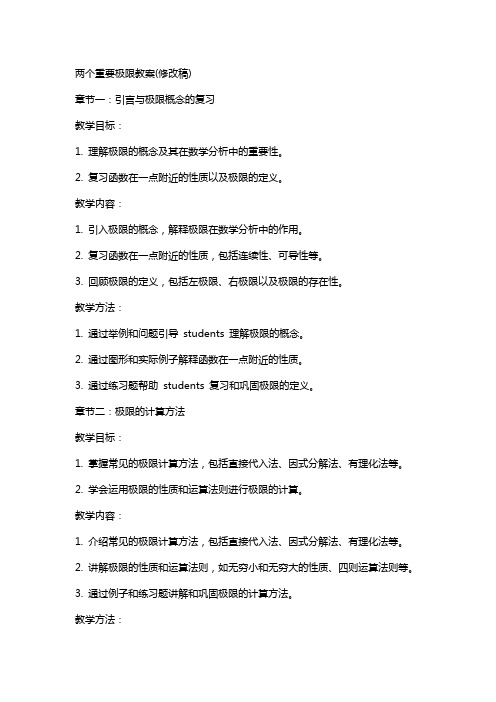 两个重要极限教案(修改稿)

章节一：引言与极限概念的复习

教学目标：

1. 理解极限的概念及其在数学分析中的重要性。

2. 复习函数在一点附近的性质以及极限的定义。

教学内容：

1. 引入极限的概念，解释极限在数学分析中的作用。

2. 复习函数在一点附近的性质，包括连续性、可导性等。

3. 回顾极限的定义，包括左极限、右极限以及极限的存在性。

教学方法：

1. 通过举例和问题引导 students 理解极限的概念。

2. 通过图形和实际例子解释函数在一点附近的性质。

3. 通过练习题帮助 students 复习和巩固极限的定义。

章节二：极限的计算方法

教学目标：

1. 掌握常见的极限计算方法，包括直接代入法、因式分解法、有理化法等。

2. 学会运用极限的性质和运算法则进行极限的计算。

教学内容：

1. 介绍常见的极限计算方法，包括直接代入法、因式分解法、有理化法等。

2. 讲解极限的性质和运算法则，如无穷小和无穷大的性质、四则运算法则等。

3. 通过例子和练习题讲解和巩固极限的计算方法。

教学方法：